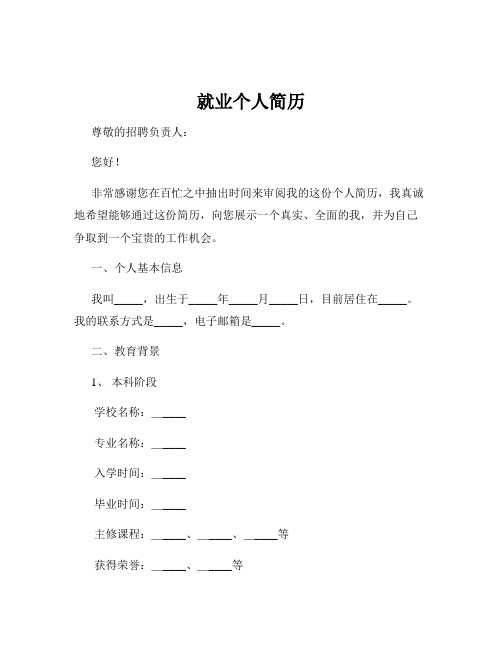 就业个人简历

尊敬的招聘负责人：

您好！

非常感谢您在百忙之中抽出时间来审阅我的这份个人简历，我真诚地希望能够通过这份简历，向您展示一个真实、全面的我，并为自己争取到一个宝贵的工作机会。

一、个人基本信息

我叫_____，出生于_____年_____月_____日，目前居住在_____。我的联系方式是_____，电子邮箱是_____。

二、教育背景

1、 本科阶段

学校名称：_____

专业名称：_____

入学时间：_____

毕业时间：_____

主修课程：_____、_____、_____等

获得荣誉：_____、_____等